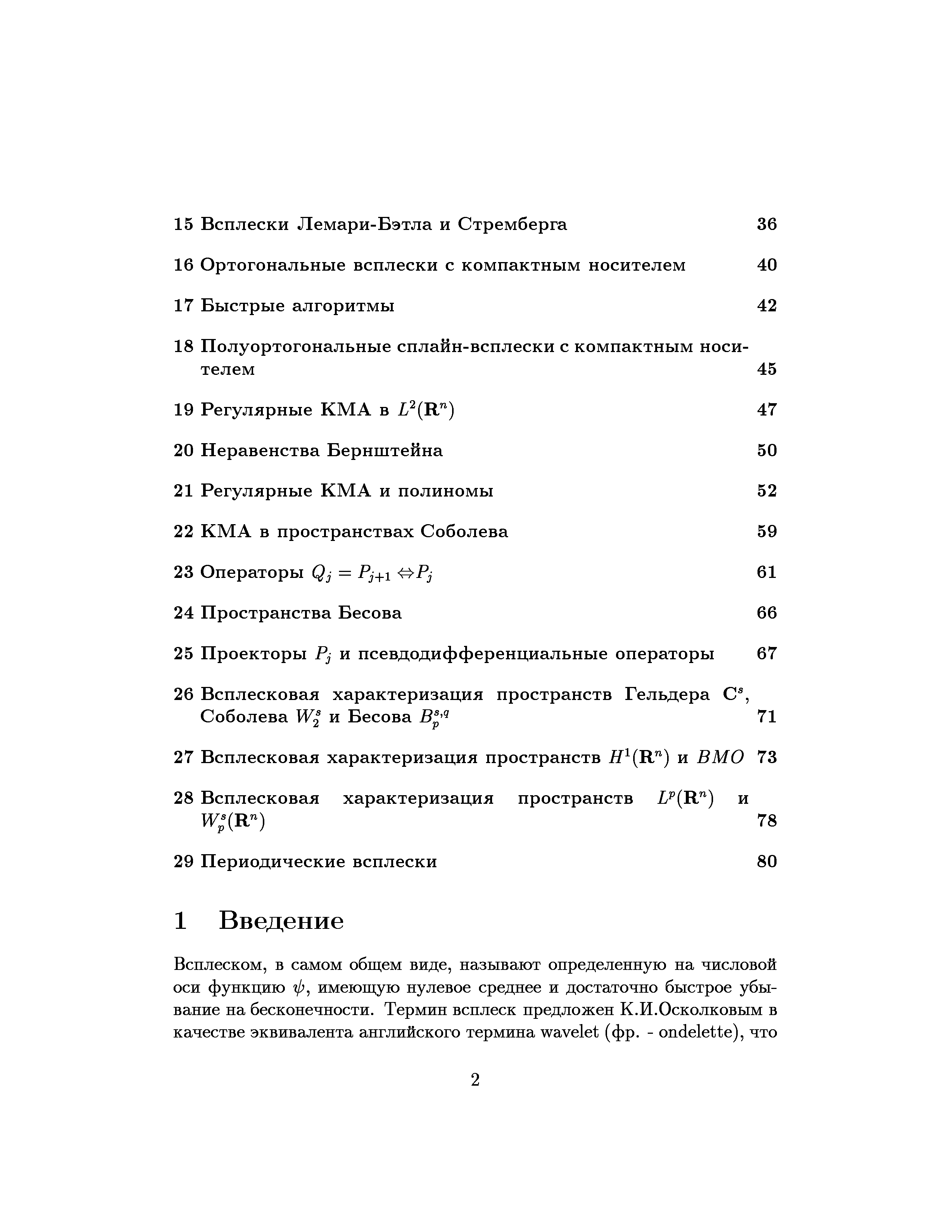 15 Всплески Лемари-Бэтла и Стремберга 36

16 Ортогональные всплески с компактным носителем 40

17 Быстрые алгоритмы 42

18 Полуортогональные сплайн-всплески с компактным носителем 45

19 Регулярные КМА в $L^2(\mathbf{R}^n)$ 47

20 Неравенства Бернштейна 50

21 Регулярные КМА и полиномы 52

22 КМА в пространствах Соболева 59

23 Операторы $Q_j = P_{j+1} \Leftrightarrow P_j$ 61

24 Пространства Бесова 66

25 Проекторы $P_j$ и псевдодифференциальные операторы 67

26 Всплесковая характеризация пространств Гельдера $\mathbf{C}^s$, Соболева $W_2^s$ и Бесова $B_p^{s,q}$ 71

27 Всплесковая характеризация пространств $H^1(\mathbf{R}^n)$ и $BMO$ 73

28 Всплесковая характеризация пространств $L^p(\mathbf{R}^n)$ и $W_p^s(\mathbf{R}^n)$ 78

29 Периодические всплески 80

1 Введение

Всплеском, в самом общем виде, называют определенную на числовой оси функцию $\psi$, имеющую нулевое среднее и достаточно быстрое убывание на бесконечности. Термин всплеск предложен К.И.Осколковым в качестве эквивалента английского термина wavelet (фр. - ondelette), что

2